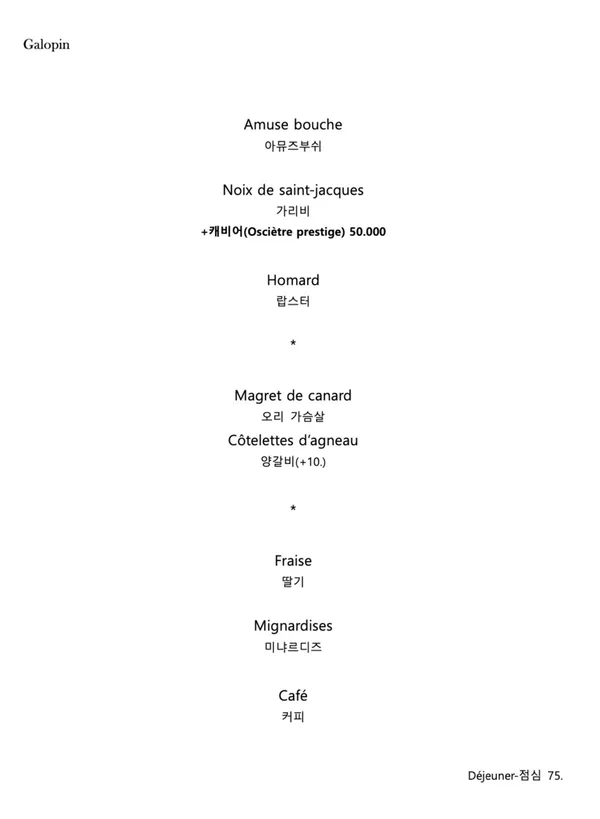 Galopin

Amuse bouche
아뮤즈부쉬

Noix de saint-jacques
가리비
+캐비어(Osciètre prestige) 50.000

Homard
랍스터

*

Magret de canard
오리 가슴살
Côtelettes d'agneau
양갈비(+10.)

*

Fraise
딸기

Mignardises
미냐르디즈

Café
커피

Déjeuner-점심 75.